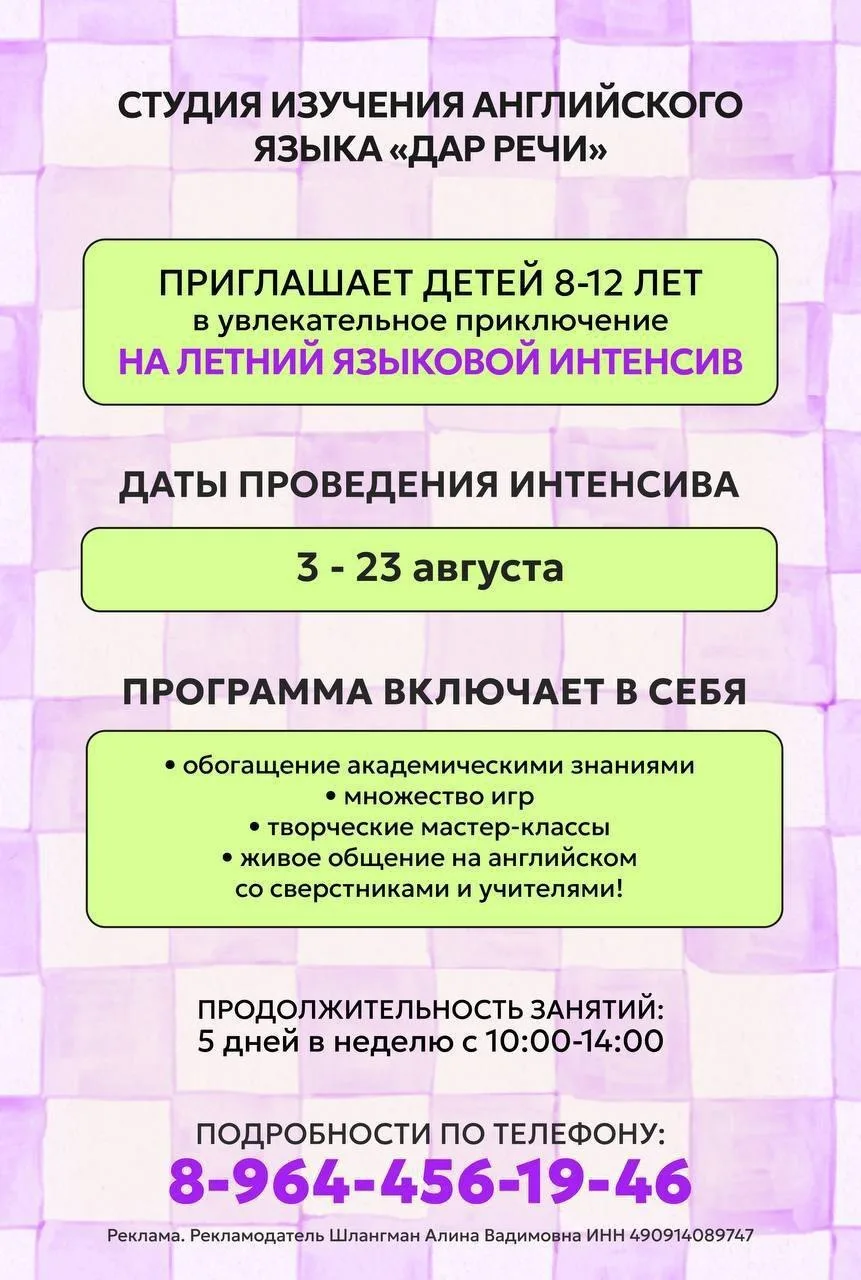 СТУДИЯ ИЗУЧЕНИЯ АНГЛИЙСКОГО ЯЗЫКА «ДАР РЕЧИ»

ПРИГЛАШАЕТ ДЕТЕЙ 8-12 ЛЕТ
в увлекательное приключение
НА ЛЕТНИЙ ЯЗЫКОВОЙ ИНТЕНСИВ

ДАТЫ ПРОВЕДЕНИЯ ИНТЕНСИВА

3 - 23 августа

ПРОГРАММА ВКЛЮЧАЕТ В СЕБЯ

• обогащение академическими знаниями
• множество игр
• творческие мастер-классы
• живое общение на английском со сверстниками и учителями!

ПРОДОЛЖИТЕЛЬНОСТЬ ЗАНЯТИЙ:
5 дней в неделю с 10:00-14:00

ПОДРОБНОСТИ ПО ТЕЛЕФОНУ:
8-964-456-19-46

Реклама. Рекламодатель Шлангман Алина Вадимовна ИНН 490914089747